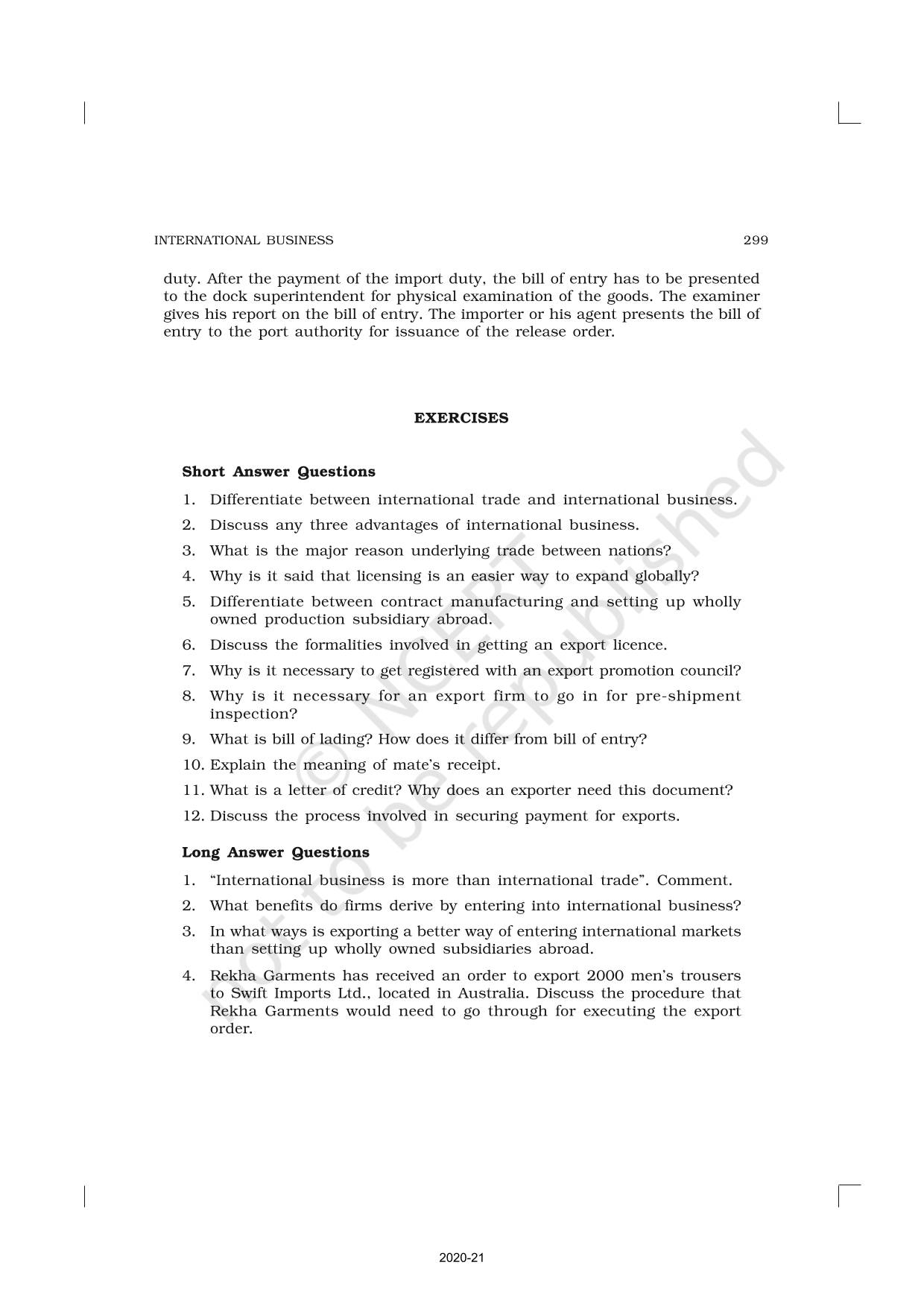 INTERNATIONAL BUSINESS 299

duty. After the payment of the import duty, the bill of entry has to be presented to the dock superintendent for physical examination of the goods. The examiner gives his report on the bill of entry. The importer or his agent presents the bill of entry to the port authority for issuance of the release order.

EXERCISES

Short Answer Questions

1. Differentiate between international trade and international business.
2. Discuss any three advantages of international business.
3. What is the major reason underlying trade between nations?
4. Why is it said that licensing is an easier way to expand globally?
5. Differentiate between contract manufacturing and setting up wholly owned production subsidiary abroad.
6. Discuss the formalities involved in getting an export licence.
7. Why is it necessary to get registered with an export promotion council?
8. Why is it necessary for an export firm to go in for pre-shipment inspection?
9. What is bill of lading? How does it differ from bill of entry?
10. Explain the meaning of mate's receipt.
11. What is a letter of credit? Why does an exporter need this document?
12. Discuss the process involved in securing payment for exports.

Long Answer Questions

1. "International business is more than international trade". Comment.
2. What benefits do firms derive by entering into international business?
3. In what ways is exporting a better way of entering international markets than setting up wholly owned subsidiaries abroad.
4. Rekha Garments has received an order to export 2000 men's trousers to Swift Imports Ltd., located in Australia. Discuss the procedure that Rekha Garments would need to go through for executing the export order.

© NCERT not to be republished

2020-21